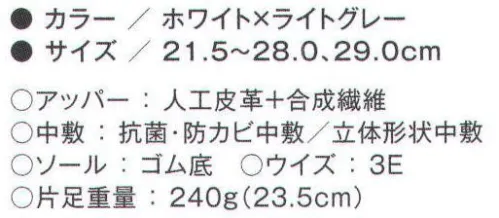 ● カラー ／ ホワイト×ライトグレー
● サイズ ／ 21.5~28.0、29.0cm

○アッパー ： 人工皮革+合成繊維
○中敷 ： 抗菌・防カビ中敷／立体形状中敷
○ソール ： ゴム底　○ウイズ ： 3E
○片足重量 ： 240g(23.5cm)